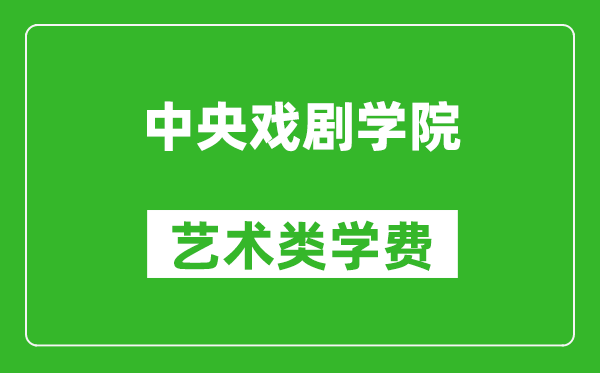 中央戏剧学院

艺术类学费